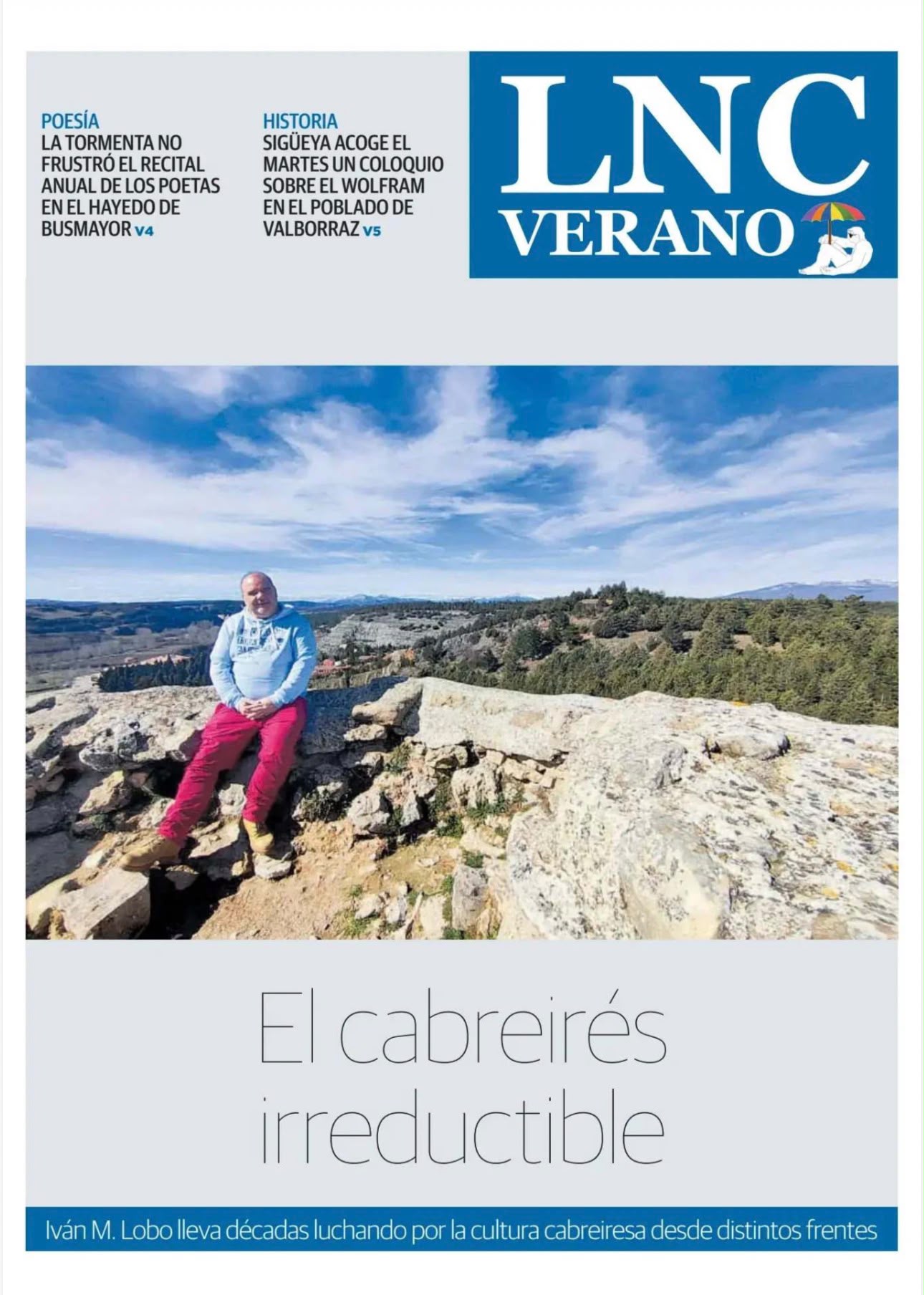 POESÍA
LA TORMENTA NO FRUSTRÓ EL RECITAL ANUAL DE LOS POETAS EN EL HAYEDO DE BUSMAYOR V4

HISTORIA
SIGÜEYA ACOGE EL MARTES UN COLOQUIO SOBRE EL WOLFRAM EN EL POBLADO DE VALBORRAZ V5

LNC
VERANO

El cabreirés irreductible

Iván M. Lobo lleva décadas luchando por la cultura cabreiresa desde distintos frentes